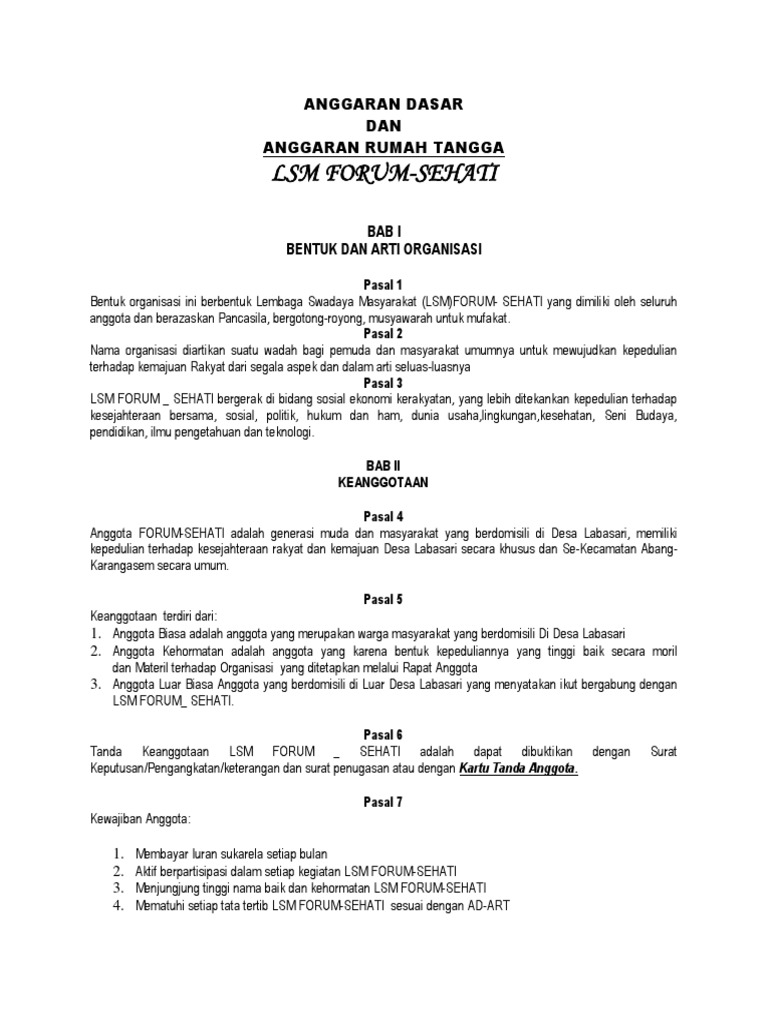 ANGGARAN DASAR
DAN
ANGGARAN RUMAH TANGGA
LSM FORUM-SEHATI

BAB I
BENTUK DAN ARTI ORGANISASI

Pasal 1
Bentuk organisasi ini berbentuk Lembaga Swadaya Masyarakat (LSM)FORUM- SEHATI yang dimiliki oleh seluruh anggota dan berazaskan Pancasila, bergotong-royong, musyawarah untuk mufakat.
Pasal 2
Nama organisasi diartikan suatu wadah bagi pemuda dan masyarakat umumnya untuk mewujudkan kepedulian terhadap kemajuan Rakyat dari segala aspek dan dalam arti seluas-luasnya
Pasal 3
LSM FORUM _ SEHATI bergerak di bidang sosial ekonomi kerakyatan, yang lebih ditekankan kepedulian terhadap kesejahteraan bersama, sosial, politik, hukum dan ham, dunia usaha,lingkungan,kesehatan, Seni Budaya, pendidikan, ilmu pengetahuan dan teknologi.

BAB II
KEANGGOTAAN

Pasal 4
Anggota FORUM-SEHATI adalah generasi muda dan masyarakat yang berdomisili di Desa Labasari, memiliki kepedulian terhadap kesejahteraan rakyat dan kemajuan Desa Labasari secara khusus dan Se-Kecamatan Abang-Karangasem secara umum.

Pasal 5
Keanggotaan terdiri dari:
1. Anggota Biasa adalah anggota yang merupakan warga masyarakat yang berdomisili Di Desa Labasari
2. Anggota Kehormatan adalah anggota yang karena bentuk kepeduliannya yang tinggi baik secara moril dan Materil terhadap Organisasi yang ditetapkan melalui Rapat Anggota
3. Anggota Luar Biasa Anggota yang berdomisili di Luar Desa Labasari yang menyatakan ikut bergabung dengan LSM FORUM_ SEHATI.

Pasal 6
Tanda Keanggotaan LSM FORUM _ SEHATI adalah dapat dibuktikan dengan Surat Keputusan/Pengangkatan/keterangan dan surat penugasan atau dengan Kartu Tanda Anggota.

Pasal 7
Kewajiban Anggota:

1. Membayar Iuran sukarela setiap bulan
2. Aktif berpartisipasi dalam setiap kegiatan LSM FORUM-SEHATI
3. Menjungjung tinggi nama baik dan kehormatan LSM FORUM-SEHATI
4. Mematuhi setiap tata tertib LSM FORUM-SEHATI sesuai dengan AD-ART